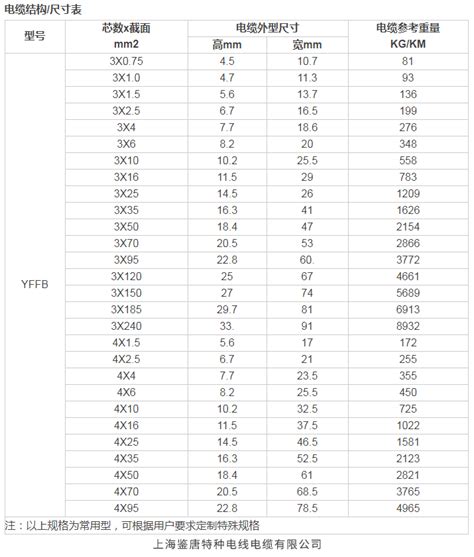 电缆结构/尺寸表

| 型号 | 芯数x截面 mm2 | 电缆外型尺寸 高mm | 电缆外型尺寸 宽mm | 电缆参考重量 KG/KM |
|---|---|---|---|---|
| YFFB | 3X0.75 | 4.5 | 10.7 | 81 |
| | 3X1.0 | 4.7 | 11.3 | 93 |
| | 3X1.5 | 5.6 | 13.7 | 136 |
| | 3X2.5 | 6.7 | 16.5 | 199 |
| | 3X4 | 7.7 | 18.6 | 276 |
| | 3X6 | 8.2 | 20 | 348 |
| | 3X10 | 10.2 | 25.5 | 558 |
| | 3X16 | 11.5 | 29 | 783 |
| | 3X25 | 14.5 | 26 | 1209 |
| | 3X35 | 16.3 | 41 | 1626 |
| | 3X50 | 18.4 | 47 | 2154 |
| | 3X70 | 20.5 | 53 | 2866 |
| | 3X95 | 22.8 | 60. | 3772 |
| | 3X120 | 25 | 67 | 4661 |
| | 3X150 | 27 | 74 | 5689 |
| | 3X185 | 29.7 | 81 | 6913 |
| | 3X240 | 33. | 91 | 8932 |
| | 4X1.5 | 5.6 | 17 | 172 |
| | 4X2.5 | 6.7 | 21 | 255 |
| | 4X4 | 7.7 | 23.5 | 355 |
| | 4X6 | 8.2 | 25.5 | 450 |
| | 4X10 | 10.2 | 32.5 | 725 |
| | 4X16 | 11.5 | 37.5 | 1022 |
| | 4X25 | 14.5 | 46.5 | 1581 |
| | 4X35 | 16.3 | 52.5 | 2123 |
| | 4X50 | 18.4 | 61 | 2821 |
| | 4X70 | 20.5 | 68.5 | 3765 |
| | 4X95 | 22.8 | 78.5 | 4965 |

注：以上规格为常用型，可根据用户要求定制特殊规格

上海鉴唐特种电线电缆有限公司